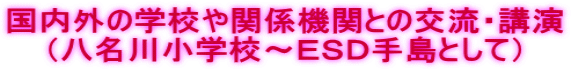 国内外の学校や関係機関との交流・講演
（八名川小学校～ESD手島として）